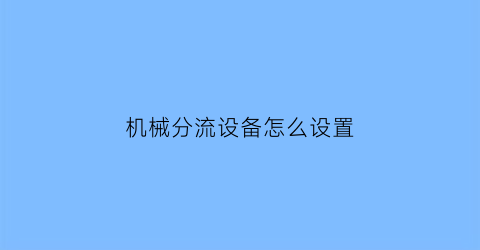 机械分流设备怎么设置